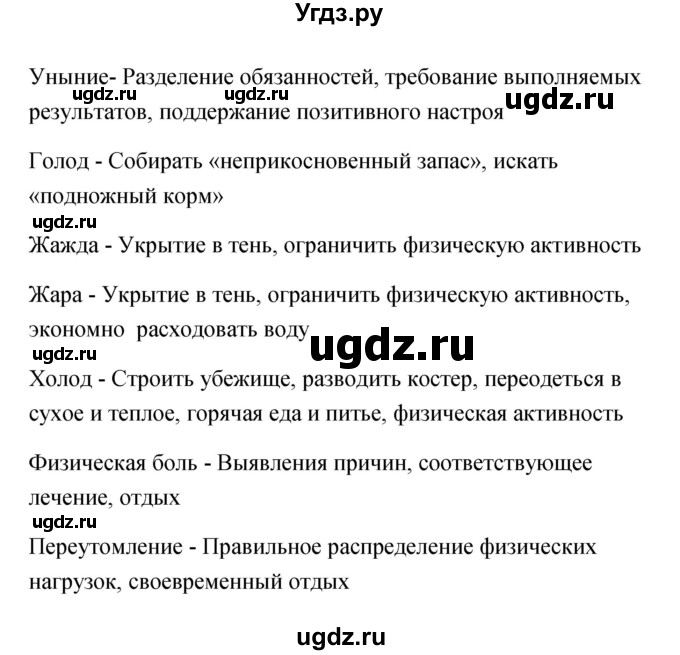 Угдз.ру

Уныние- Разделение обязанностей, требование выполняемых результатов, поддержание позитивного настроя

ugdz.ru ugdz.ru ugdz.ru

Голод - Собирать «неприкосновенный запас», искать «подножный корм»

ugdz.ru

Жажда - Укрытие в тень, ограничить физическую активность

Жара - Укрытие в тень, ограничить физическую активность, экономно расходовать воду

ugdz.ru ugdz.ru

Холод - Строить убежище, разводить костер, переодеться в сухое и теплое, горячая еда и питье, физическая активность

Физическая боль - Выявления причин, соответствующее лечение, отдых

ugdz.ru

Переутомление - Правильное распределение физических нагрузок, своевременный отдых

ugdz.ru